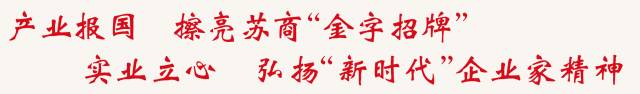 产业报国　擦亮苏商“金字招牌”

实业立心　弘扬“新时代”企业家精神